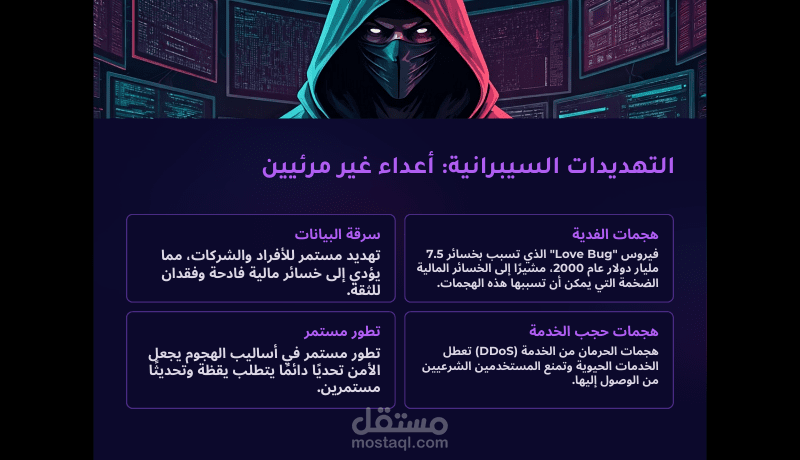 التهديدات السيبرانية: أعداء غير مرئيين

هجمات الفدية

فيروس "Love Bug" الذي تسبب بخسائر 7.5 مليار دولار عام 2000، مشيرًا إلى الخسائر المالية الضخمة التي يمكن أن تسببها هذه الهجمات.

سرقة البيانات

تهديد مستمر للأفراد والشركات، مما يؤدي إلى خسائر مالية فادحة وفقدان للثقة.

هجمات حجب الخدمة

هجمات الحرمان من الخدمة (DDoS) تعطل الخدمات الحيوية وتمنع المستخدمين الشرعيين من الوصول إليها.

تطور مستمر

تطور مستمر في أساليب الهجوم يجعل الأمن تحديًا دائمًا يتطلب يقظة وتحديثًا مستمرين.

مستقل
mostaql.com